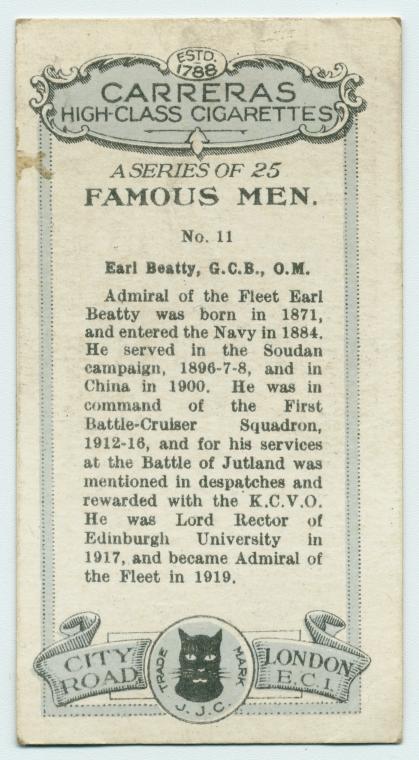 ESTD.
1788

CARRERAS
HIGH-CLASS CIGARETTES

A SERIES OF 25
FAMOUS MEN.

No. 11

Earl Beatty, G.C.B., O.M.

Admiral of the Fleet Earl Beatty was born in 1871, and entered the Navy in 1884. He served in the Soudan campaign, 1896-7-8, and in China in 1900. He was in command of the First Battle-Cruiser Squadron, 1912-16, and for his services at the Battle of Jutland was mentioned in despatches and rewarded with the K.C.V.O. He was Lord Rector of Edinburgh University in 1917, and became Admiral of the Fleet in 1919.

CITY
ROAD

TRADE
MARK
J. J. C.

LONDON
E.C.1